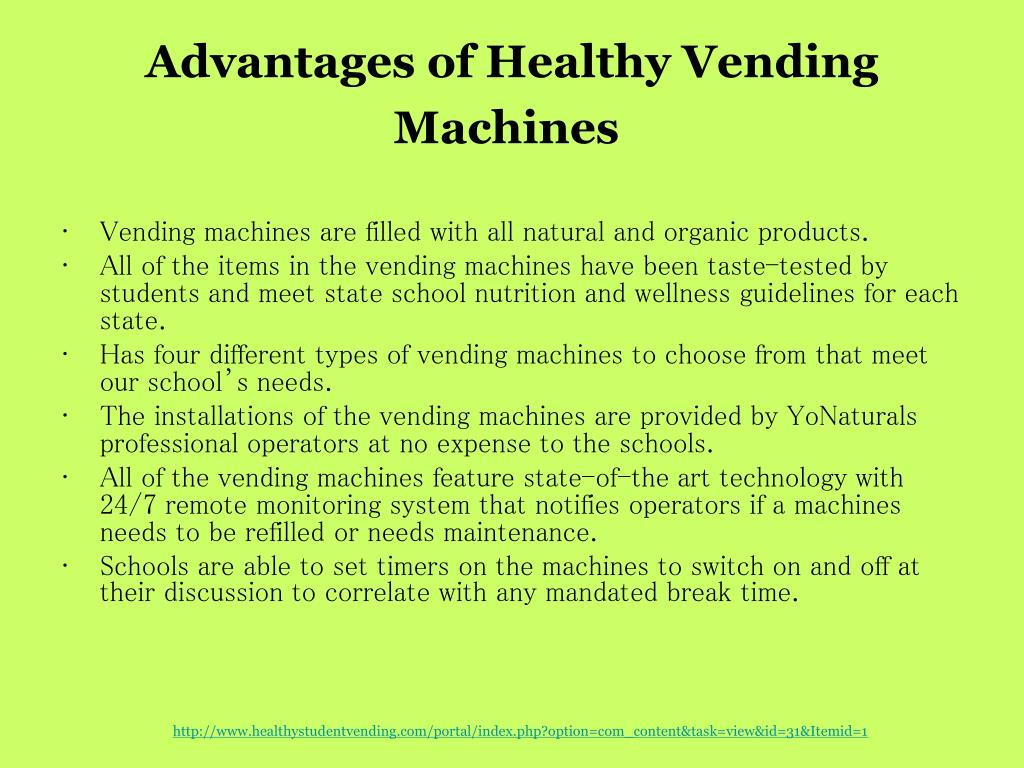 Advantages of Healthy Vending Machines

• Vending machines are filled with all natural and organic products.
• All of the items in the vending machines have been taste-tested by students and meet state school nutrition and wellness guidelines for each state.
• Has four different types of vending machines to choose from that meet our school's needs.
• The installations of the vending machines are provided by YoNaturals professional operators at no expense to the schools.
• All of the vending machines feature state-of-the art technology with 24/7 remote monitoring system that notifies operators if a machines needs to be refilled or needs maintenance.
• Schools are able to set timers on the machines to switch on and off at their discussion to correlate with any mandated break time.

http://www.healthystudentvending.com/portal/index.php?option=com_content&task=view&id=31&Itemid=1